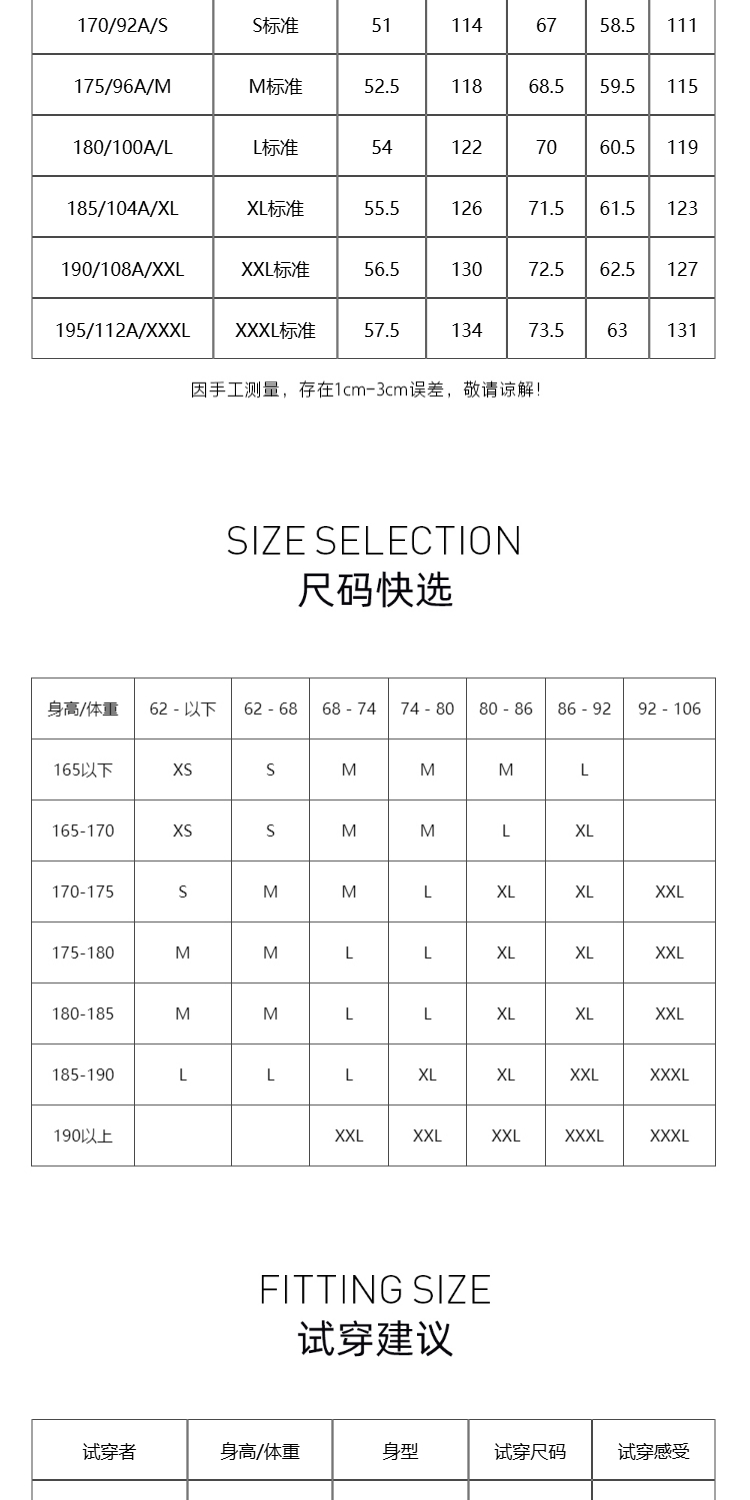 | 170/92A/S | S标准 | 51 | 114 | 67 | 58.5 | 111 |
|---|---|---|---|---|---|---|
| 175/96A/M | M标准 | 52.5 | 118 | 68.5 | 59.5 | 115 |
| 180/100A/L | L标准 | 54 | 122 | 70 | 60.5 | 119 |
| 185/104A/XL | XL标准 | 55.5 | 126 | 71.5 | 61.5 | 123 |
| 190/108A/XXL | XXL标准 | 56.5 | 130 | 72.5 | 62.5 | 127 |
| 195/112A/XXXL | XXXL标准 | 57.5 | 134 | 73.5 | 63 | 131 |

因手工测量，存在1cm-3cm误差，敬请谅解!

SIZE SELECTION
尺码快选

| 身高/体重 | 62 - 以下 | 62 - 68 | 68 - 74 | 74 - 80 | 80 - 86 | 86 - 92 | 92 - 106 |
|---|---|---|---|---|---|---|---|
| 165以下 | XS | S | M | M | M | L | |
| 165-170 | XS | S | M | M | L | XL | |
| 170-175 | S | M | M | L | XL | XL | XXL |
| 175-180 | M | M | L | L | XL | XL | XXL |
| 180-185 | M | M | L | L | XL | XL | XXL |
| 185-190 | L | L | L | XL | XL | XXL | XXXL |
| 190以上 | | | XXL | XXL | XXL | XXXL | XXXL |

FITTING SIZE
试穿建议

| 试穿者 | 身高/体重 | 身型 | 试穿尺码 | 试穿感受 |
|---|---|---|---|---|